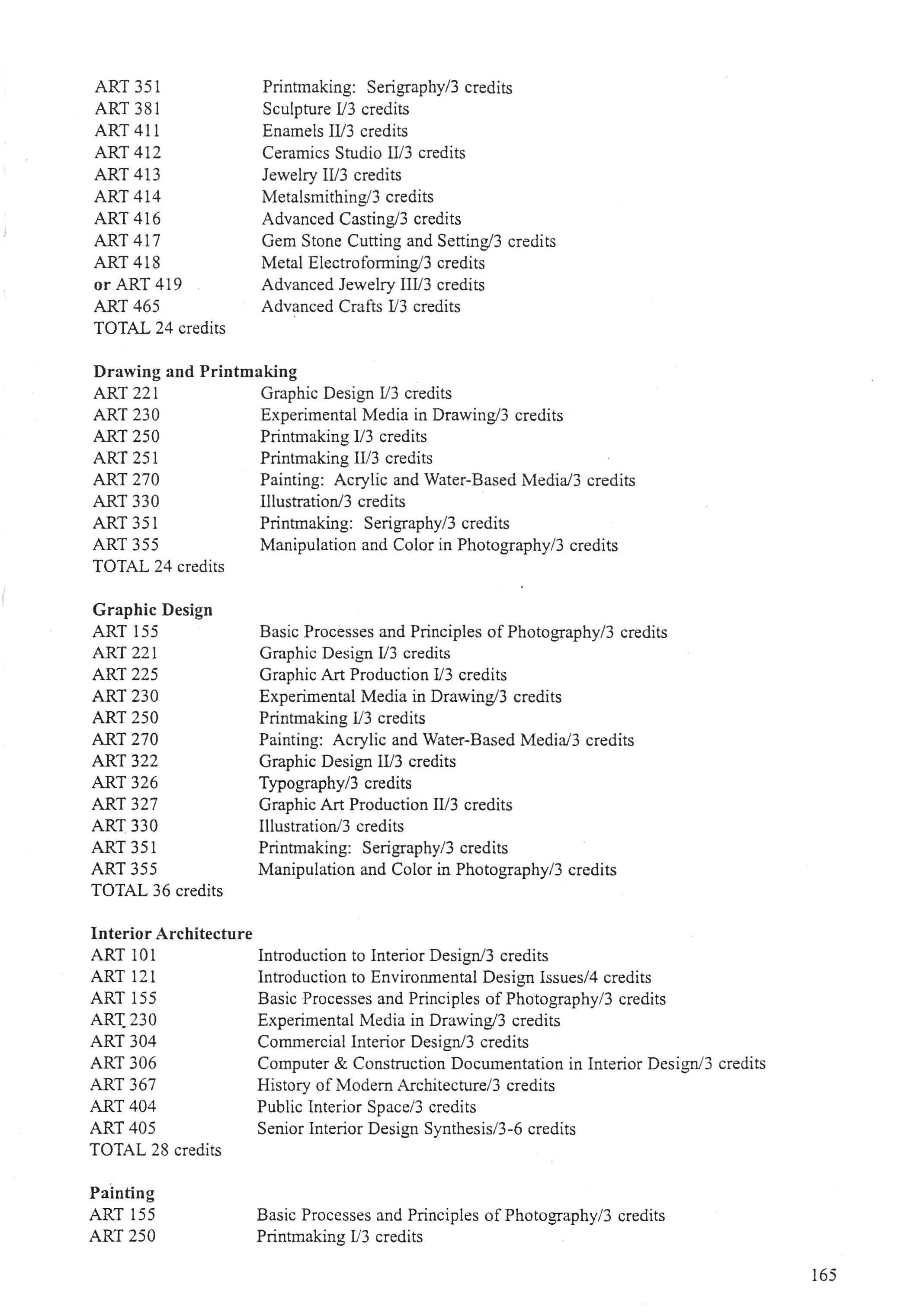 ART 351 Printmaking: Serigraphy/3 credits
ART 381 Sculpture I/3 credits
ART 411 Enamels II/3 credits
ART 412 Ceramics Studio II/3 credits
ART 413 Jewelry II/3 credits
ART 414 Metalsmithing/3 credits
ART 416 Advanced Casting/3 credits
ART 417 Gem Stone Cutting and Setting/3 credits
ART 418 Metal Electroforming/3 credits
or ART 419 Advanced Jewelry III/3 credits
ART 465 Advanced Crafts I/3 credits
TOTAL 24 credits

Drawing and Printmaking
ART 221 Graphic Design I/3 credits
ART 230 Experimental Media in Drawing/3 credits
ART 250 Printmaking I/3 credits
ART 251 Printmaking II/3 credits
ART 270 Painting: Acrylic and Water-Based Media/3 credits
ART 330 Illustration/3 credits
ART 351 Printmaking: Serigraphy/3 credits
ART 355 Manipulation and Color in Photography/3 credits
TOTAL 24 credits

Graphic Design
ART 155 Basic Processes and Principles of Photography/3 credits
ART 221 Graphic Design I/3 credits
ART 225 Graphic Art Production I/3 credits
ART 230 Experimental Media in Drawing/3 credits
ART 250 Printmaking I/3 credits
ART 270 Painting: Acrylic and Water-Based Media/3 credits
ART 322 Graphic Design II/3 credits
ART 326 Typography/3 credits
ART 327 Graphic Art Production II/3 credits
ART 330 Illustration/3 credits
ART 351 Printmaking: Serigraphy/3 credits
ART 355 Manipulation and Color in Photography/3 credits
TOTAL 36 credits

Interior Architecture
ART 101 Introduction to Interior Design/3 credits
ART 121 Introduction to Environmental Design Issues/4 credits
ART 155 Basic Processes and Principles of Photography/3 credits
ART 230 Experimental Media in Drawing/3 credits
ART 304 Commercial Interior Design/3 credits
ART 306 Computer & Construction Documentation in Interior Design/3 credits
ART 367 History of Modern Architecture/3 credits
ART 404 Public Interior Space/3 credits
ART 405 Senior Interior Design Synthesis/3-6 credits
TOTAL 28 credits

Painting
ART 155 Basic Processes and Principles of Photography/3 credits
ART 250 Printmaking I/3 credits

165